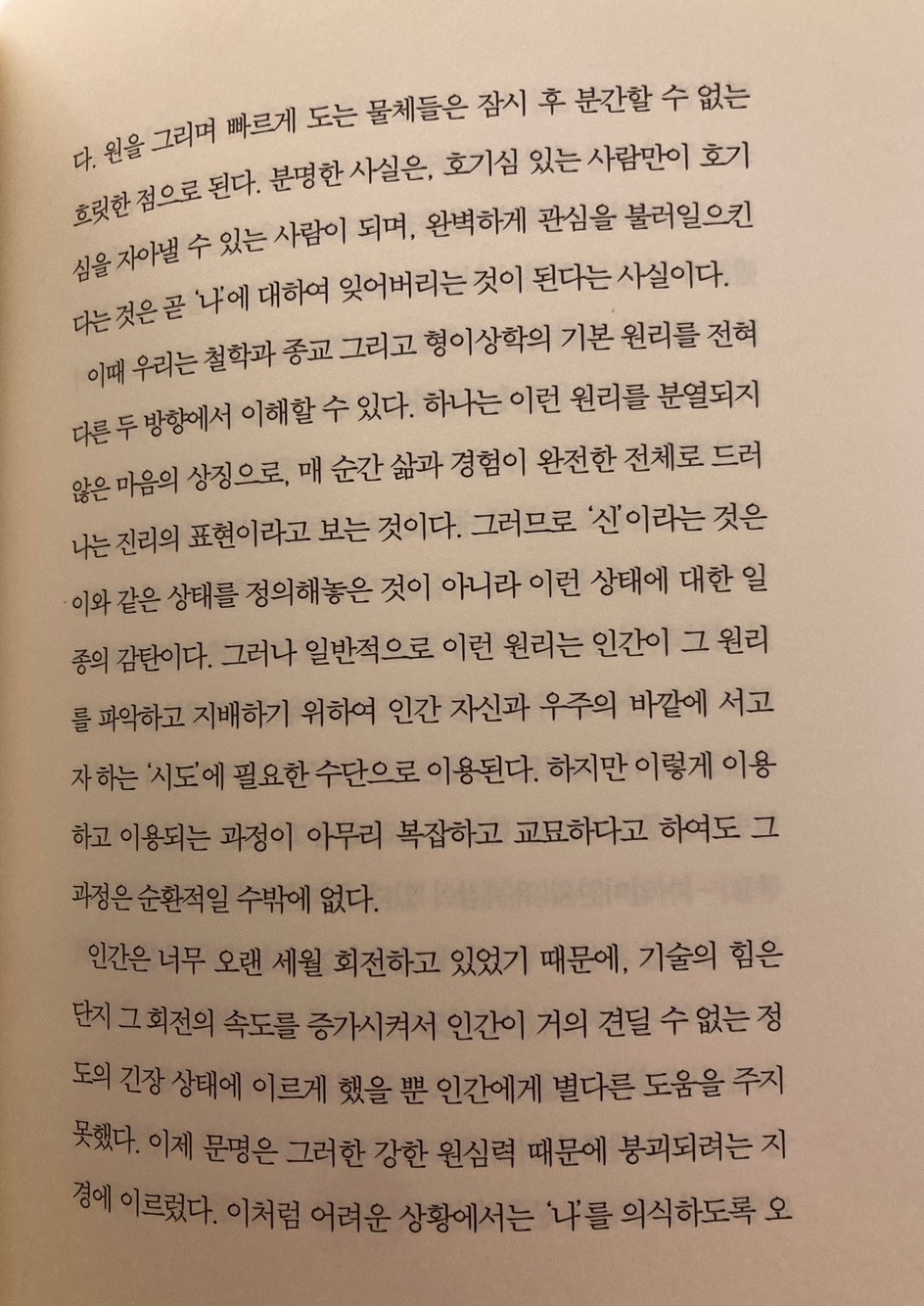 다. 원을 그리며 빠르게 도는 물체들은 잠시 후 분간할 수 없는 흐릿한 점으로 된다. 분명한 사실은, 호기심 있는 사람만이 호기심을 자아낼 수 있는 사람이 되며, 완벽하게 관심을 불러일으킨다는 것은 곧 '나'에 대하여 잊어버리는 것이 된다는 사실이다.

이때 우리는 철학과 종교 그리고 형이상학의 기본 원리를 전혀 다른 두 방향에서 이해할 수 있다. 하나는 이런 원리를 분열되지 않은 마음의 상징으로, 매 순간 삶과 경험이 완전한 전체로 드러나는 진리의 표현이라고 보는 것이다. 그러므로 '신'이라는 것은 이와 같은 상태를 정의해놓은 것이 아니라 이런 상태에 대한 일종의 감탄이다. 그러나 일반적으로 이런 원리는 인간이 그 원리를 파악하고 지배하기 위하여 인간 자신과 우주의 바깥에 서고자 하는 '시도'에 필요한 수단으로 이용된다. 하지만 이렇게 이용하고 이용되는 과정이 아무리 복잡하고 교묘하다고 하여도 그 과정은 순환적일 수밖에 없다.

인간은 너무 오랜 세월 회전하고 있었기 때문에, 기술의 힘은 단지 그 회전의 속도를 증가시켜서 인간이 거의 견딜 수 없는 정도의 긴장 상태에 이르게 했을 뿐 인간에게 별다른 도움을 주지 못했다. 이제 문명은 그러한 강한 원심력 때문에 붕괴되려는 지경에 이르렀다. 이처럼 어려운 상황에서는 '나'를 의식하도록 오